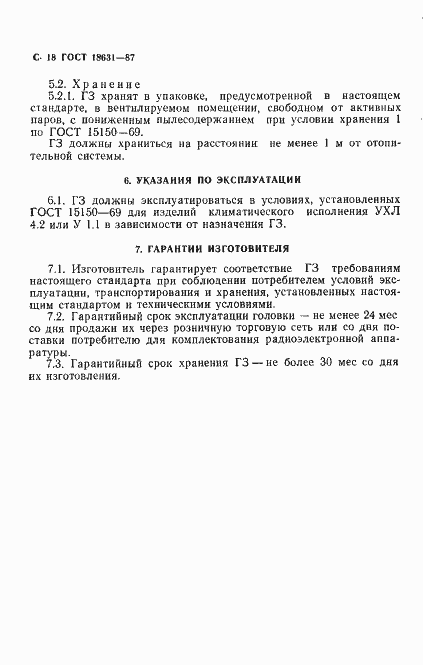 С. 18 ГОСТ 18631—87

5.2. Хранение

5.2.1. ГЗ хранят в упаковке, предусмотренной в настоящем стандарте, в вентилируемом помещении, свободном от активных паров, с пониженным пылесодержанием при условии хранения 1 по ГОСТ 15150—69.

ГЗ должны храниться на расстоянии не менее 1 м от отопительной системы.

6. УКАЗАНИЯ ПО ЭКСПЛУАТАЦИИ

6.1. ГЗ должны эксплуатироваться в условиях, установленных ГОСТ 15150—69 для изделий климатического исполнения УХЛ 4.2 или У 1.1 в зависимости от назначения ГЗ.

7. ГАРАНТИИ ИЗГОТОВИТЕЛЯ

7.1. Изготовитель гарантирует соответствие ГЗ требованиям настоящего стандарта при соблюдении потребителем условий эксплуатации, транспортирования и хранения, установленных настоящим стандартом и техническими условиями.

7.2. Гарантийный срок эксплуатации головки — не менее 24 мес со дня продажи их через розничную торговую сеть или со дня поставки потребителю для комплектования радиоэлектронной аппаратуры.

7.3. Гарантийный срок хранения ГЗ — не более 30 мес со дня их изготовления.